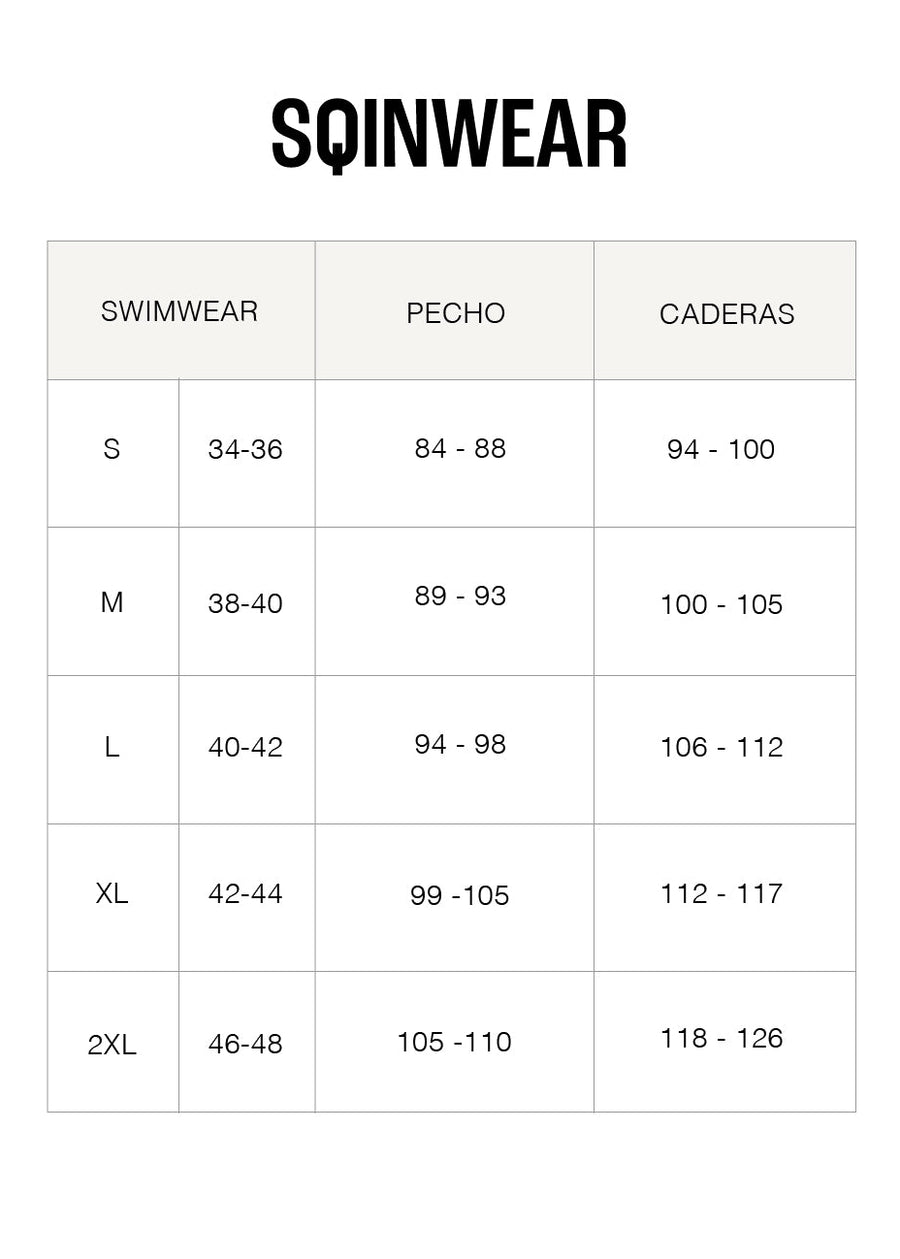 SQINWEAR

| SWIMWEAR | | PECHO | CADERAS |
|---|---|---|---|
| S | 34-36 | 84 - 88 | 94 - 100 |
| M | 38-40 | 89 - 93 | 100 - 105 |
| L | 40-42 | 94 - 98 | 106 - 112 |
| XL | 42-44 | 99 -105 | 112 - 117 |
| 2XL | 46-48 | 105 -110 | 118 - 126 |